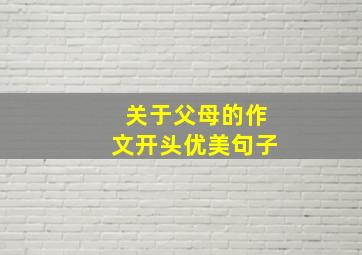 关于父母的作文开头优美句子